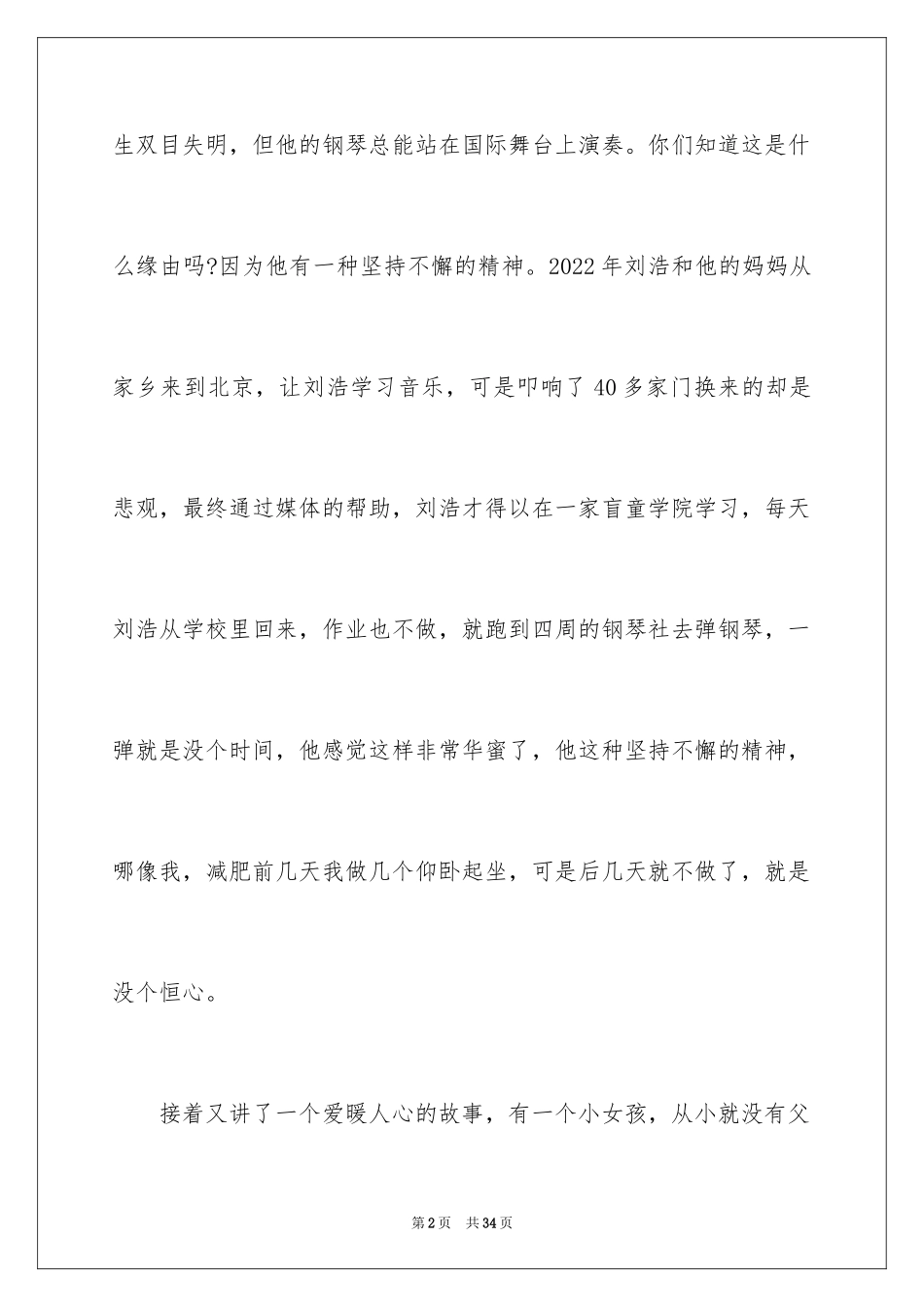 生双目失明，但他的钢琴总能站在国际舞台上演奏。你们知道这是什么缘由吗?因为他有一种坚持不懈的精神。2022年刘浩和他的妈妈从家乡来到北京，让刘浩学习音乐，可是叩响了40多家门换来的却是悲观，最终通过媒体的帮助，刘浩才得以在一家盲童学院学习，每天刘浩从学校里回来，作业也不做，就跑到四周的钢琴社去弹钢琴，一弹就是没个时间，他感觉这样非常华蜜了，他这种坚持不懈的精神，哪像我，减肥前几天我做几个仰卧起坐，可是后几天就不做了，就是没个恒心。

接着又讲了一个爱暖人心的故事，有一个小女孩，从小就没有父

第2页 共34页